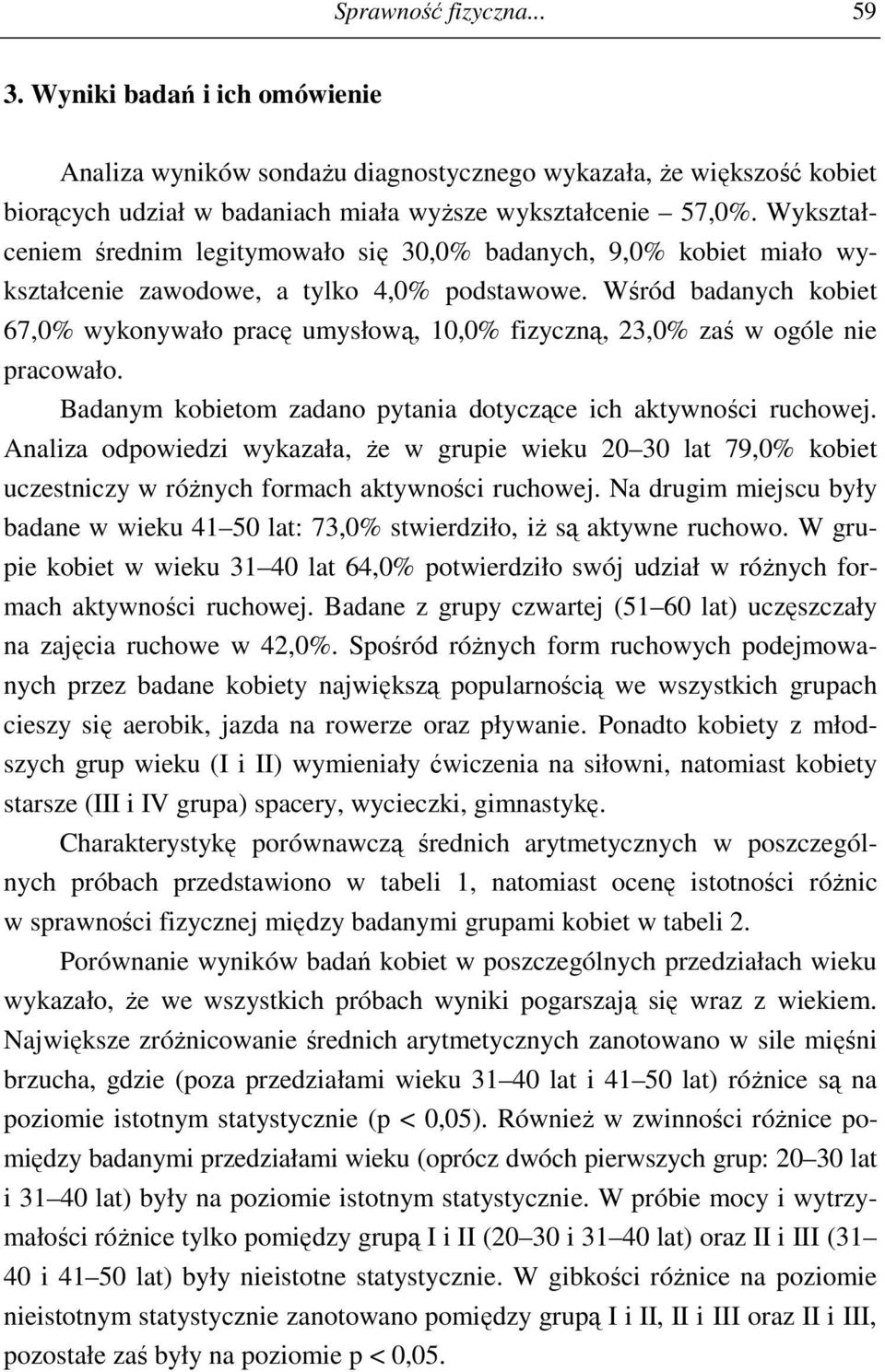 Sprawność fizyczna... 59

3. Wyniki badań i ich omówienie

Analiza wyników sondażu diagnostycznego wykazała, że większość kobiet biorących udział w badaniach miała wyższe wykształcenie – 57,0%. Wykształceniem średnim legitymowało się 30,0% badanych, 9,0% kobiet miało wykształcenie zawodowe, a tylko 4,0% podstawowe. Wśród badanych kobiet 67,0% wykonywało pracę umysłową, 10,0% fizyczną, 23,0% zaś w ogóle nie pracowało.

Badanym kobietom zadano pytania dotyczące ich aktywności ruchowej. Analiza odpowiedzi wykazała, że w grupie wieku 20–30 lat 79,0% kobiet uczestniczy w różnych formach aktywności ruchowej. Na drugim miejscu były badane w wieku 41–50 lat: 73,0% stwierdziło, iż są aktywne ruchowo. W grupie kobiet w wieku 31–40 lat 64,0% potwierdziło swój udział w różnych formach aktywności ruchowej. Badane z grupy czwartej (51–60 lat) uczęszczały na zajęcia ruchowe w 42,0%. Spośród różnych form ruchowych podejmowanych przez badane kobiety największą popularnością we wszystkich grupach cieszy się aerobik, jazda na rowerze oraz pływanie. Ponadto kobiety z młodszych grup wieku (I i II) wymieniały ćwiczenia na siłowni, natomiast kobiety starsze (III i IV grupa) spacery, wycieczki, gimnastykę.

Charakterystykę porównawczą średnich arytmetycznych w poszczególnych próbach przedstawiono w tabeli 1, natomiast ocenę istotności różnic w sprawności fizycznej między badanymi grupami kobiet w tabeli 2.

Porównanie wyników badań kobiet w poszczególnych przedziałach wieku wykazało, że we wszystkich próbach wyniki pogarszają się wraz z wiekiem. Największe zróżnicowanie średnich arytmetycznych zanotowano w sile mięśni brzucha, gdzie (poza przedziałami wieku 31–40 lat i 41–50 lat) różnice są na poziomie istotnym statystycznie (p < 0,05). Również w zwinności różnice pomiędzy badanymi przedziałami wieku (oprócz dwóch pierwszych grup: 20–30 lat i 31–40 lat) były na poziomie istotnym statystycznie. W próbie mocy i wytrzymałości różnice tylko pomiędzy grupą I i II (20–30 i 31–40 lat) oraz II i III (31–40 i 41–50 lat) były nieistotne statystycznie. W gibkości różnice na poziomie nieistotnym statystycznie zanotowano pomiędzy grupą I i II, II i III oraz II i III, pozostałe zaś były na poziomie p < 0,05.